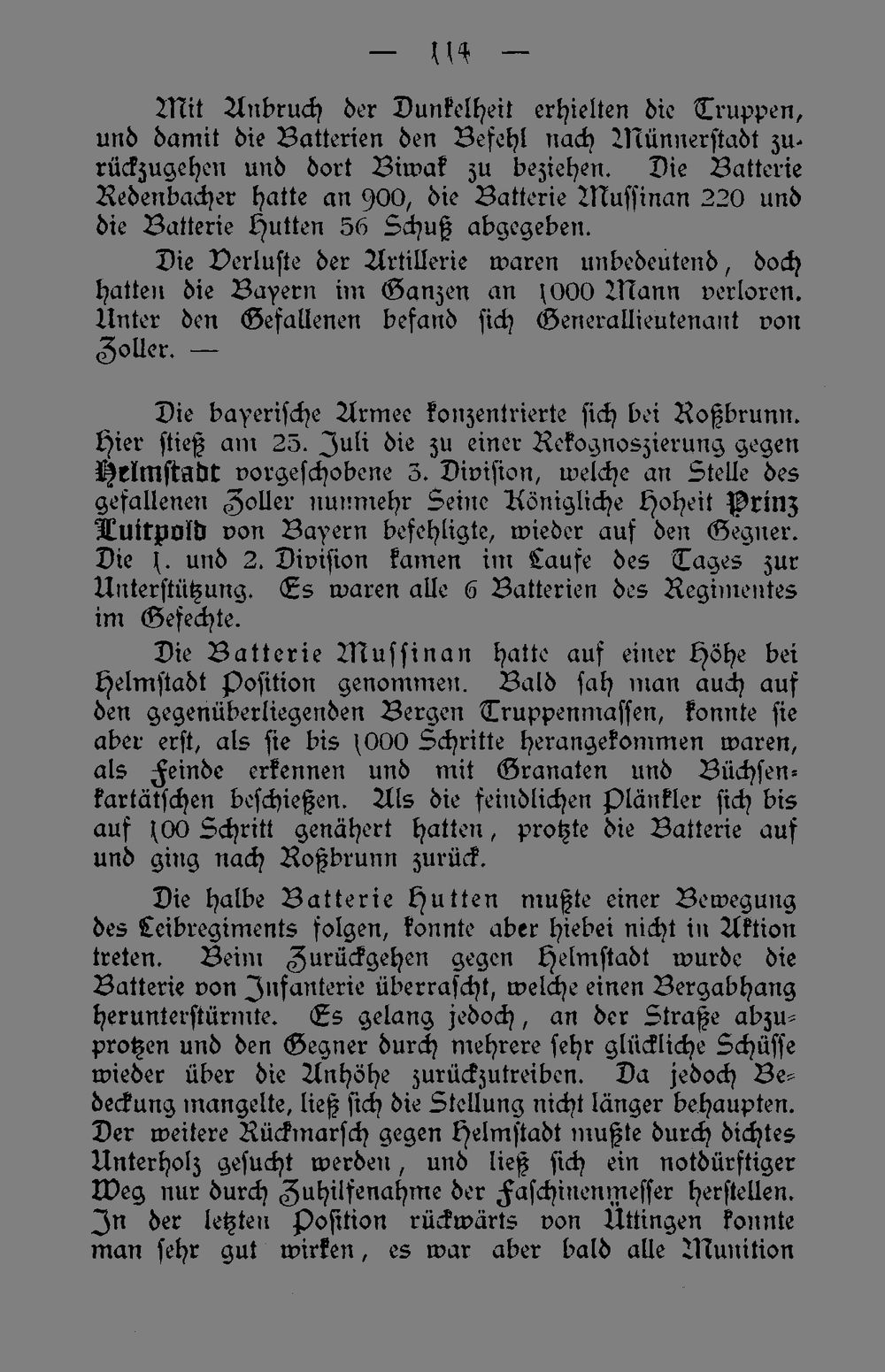 — 114 —

Mit Anbruch der Dunkelheit erhielten die Truppen, und damit die Batterien den Befehl nach Münnerstadt zurückzugehen und dort Biwak zu beziehen. Die Batterie Redenbacher hatte an 900, die Batterie Mussinan 220 und die Batterie Hutten 56 Schuß abgegeben.

Die Verluste der Artillerie waren unbedeutend, doch hatten die Bayern im Ganzen an 1000 Mann verloren. Unter den Gefallenen befand sich Generallieutenant von Zoller. —

Die bayerische Armee konzentrierte sich bei Roßbrunn. Hier stieß am 25. Juli die zu einer Rekognoszierung gegen Helmstadt vorgeschobene 3. Division, welche an Stelle des gefallenen Zoller nunmehr Seine Königliche Hoheit Prinz Luitpold von Bayern befehligte, wieder auf den Gegner. Die 1. und 2. Division kamen im Laufe des Tages zur Unterstützung. Es waren alle 6 Batterien des Regimentes im Gefechte.

Die Batterie Mussinan hatte auf einer Höhe bei Helmstadt Position genommen. Bald sah man auch auf den gegenüberliegenden Bergen Truppenmassen, konnte sie aber erst, als sie bis 1000 Schritte herangekommen waren, als Feinde erkennen und mit Granaten und Büchsenkartätschen beschießen. Als die feindlichen Plänkler sich bis auf 100 Schritt genähert hatten, protzte die Batterie auf und ging nach Roßbrunn zurück.

Die halbe Batterie Hutten mußte einer Bewegung des Leibregiments folgen, konnte aber hiebei nicht in Aktion treten. Beim Zurückgehen gegen Helmstadt wurde die Batterie von Infanterie überrascht, welche einen Bergabhang herunterstürmte. Es gelang jedoch, an der Straße abzuprotzen und den Gegner durch mehrere sehr glückliche Schüsse wieder über die Anhöhe zurückzutreiben. Da jedoch Bedeckung mangelte, ließ sich die Stellung nicht länger behaupten. Der weitere Rückmarsch gegen Helmstadt mußte durch dichtes Unterholz gesucht werden, und ließ sich ein notdürftiger Weg nur durch Zuhilfenahme der Faschinenmesser herstellen. In der letzten Position rückwärts von Üttingen konnte man sehr gut wirken, es war aber bald alle Munition